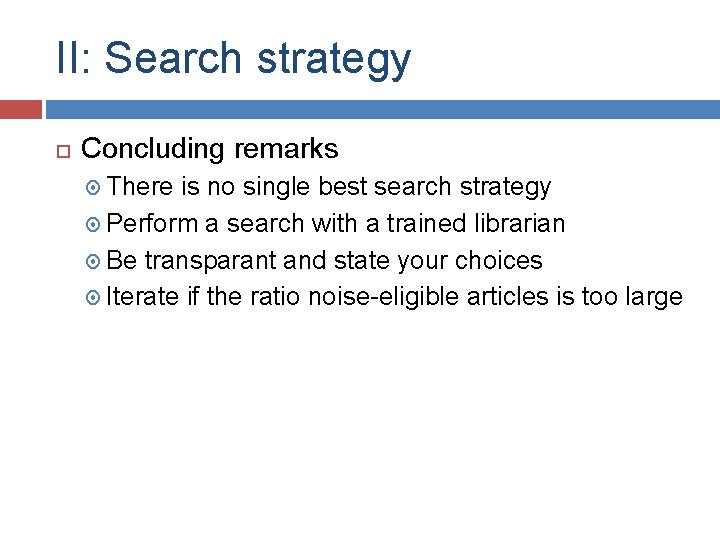 II: Search strategy

Concluding remarks

There is no single best search strategy

Perform a search with a trained librarian

Be transparant and state your choices

Iterate if the ratio noise-eligible articles is too large